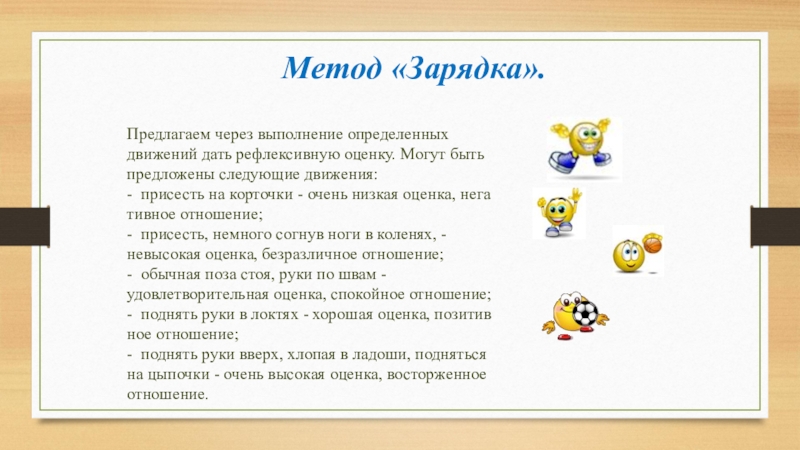 Метод «Зарядка».

Предлагаем через выполнение определенных движений дать рефлексивную оценку. Могут быть предложены следующие движения:
- присесть на корточки - очень низкая оценка, нега тивное отношение;
- присесть, немного согнув ноги в коленях, - невысокая оценка, безразличное отношение;
- обычная поза стоя, руки по швам - удовлетворительная оценка, спокойное отношение;
- поднять руки в локтях - хорошая оценка, позитив ное отношение;
- поднять руки вверх, хлопая в ладоши, подняться на цыпочки - очень высокая оценка, восторженное отношение.